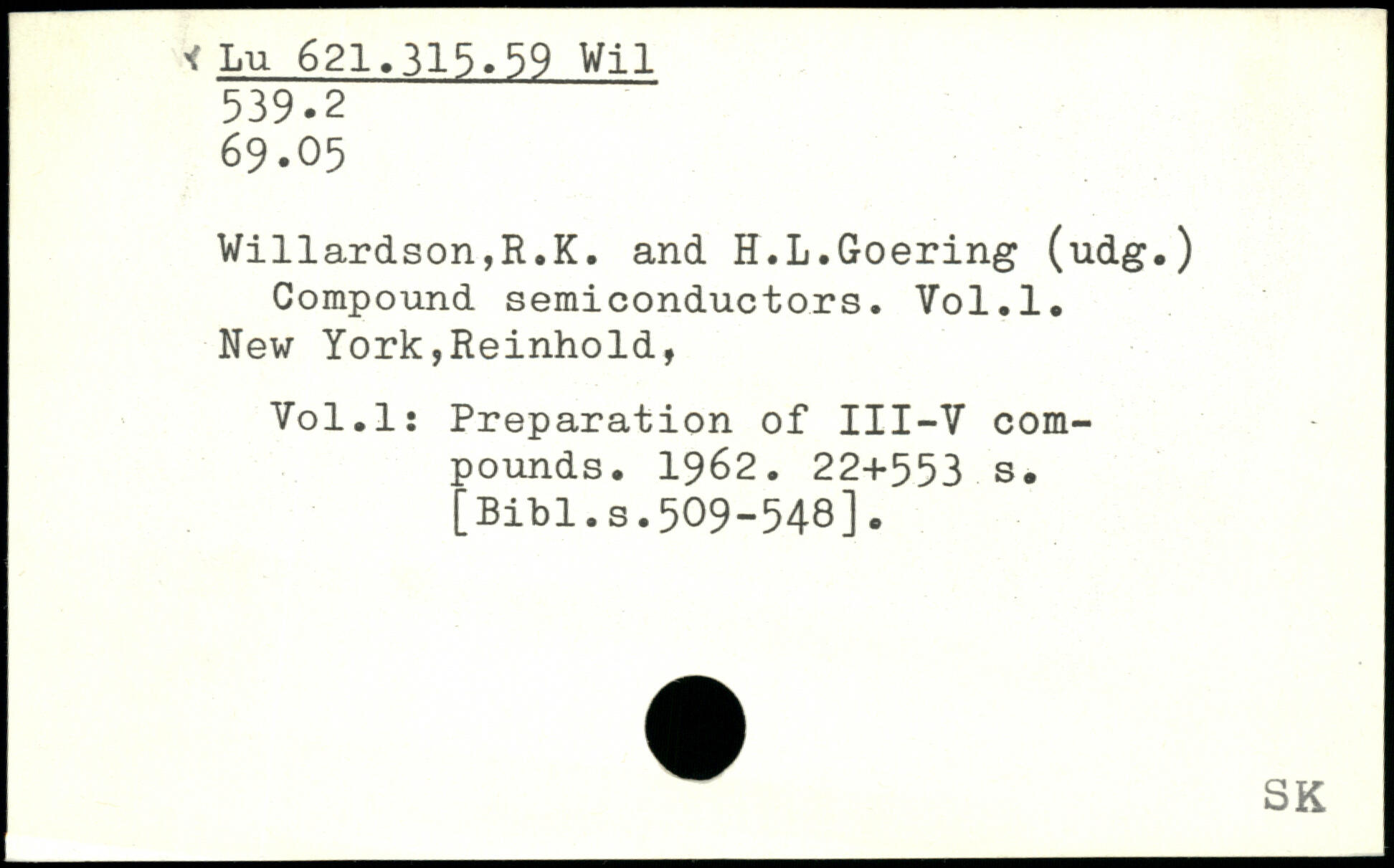 Lu 621.315.59 Wil
539.2
69.05

Willardson,R.K. and H.L.Goering (udg.) Compound semiconductors. Vol.1. New York,Reinhold,

Vol.1: Preparation of III-V compounds. 1962. 22+553 s. [Bibl.s.509-548].

SK